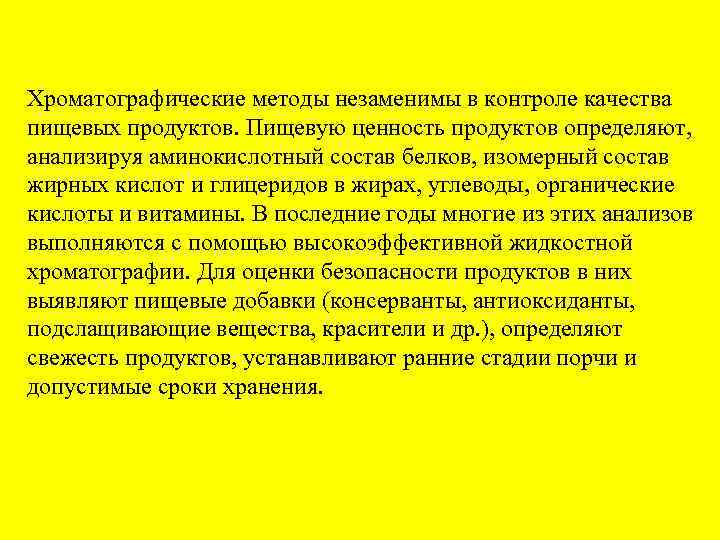 Хроматографические методы незаменимы в контроле качества пищевых продуктов. Пищевую ценность продуктов определяют, анализируя аминокислотный состав белков, изомерный состав жирных кислот и глицеридов в жирах, углеводы, органические кислоты и витамины. В последние годы многие из этих анализов выполняются с помощью высокоэффективной жидкостной хроматографии. Для оценки безопасности продуктов в них выявляют пищевые добавки (консерванты, антиоксиданты, подслащивающие вещества, красители и др.), определяют свежесть продуктов, устанавливают ранние стадии порчи и допустимые сроки хранения.